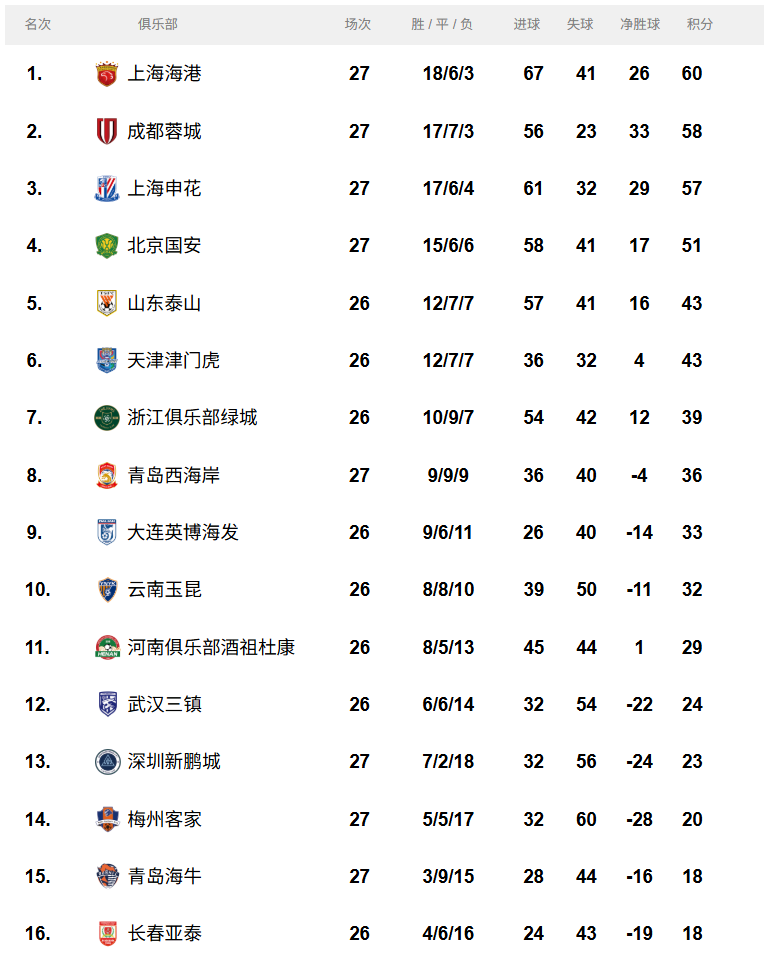 | 名次 | 俱乐部 | 场次 | 胜 / 平 / 负 | 进球 | 失球 | 净胜球 | 积分 |
|---|---|---|---|---|---|---|---|
| 1. | 上海海港 | 27 | 18/6/3 | 67 | 41 | 26 | 60 |
| 2. | 成都蓉城 | 27 | 17/7/3 | 56 | 23 | 33 | 58 |
| 3. | 上海申花 | 27 | 17/6/4 | 61 | 32 | 29 | 57 |
| 4. | 北京国安 | 27 | 15/6/6 | 58 | 41 | 17 | 51 |
| 5. | 山东泰山 | 26 | 12/7/7 | 57 | 41 | 16 | 43 |
| 6. | 天津津门虎 | 26 | 12/7/7 | 36 | 32 | 4 | 43 |
| 7. | 浙江俱乐部绿城 | 26 | 10/9/7 | 54 | 42 | 12 | 39 |
| 8. | 青岛西海岸 | 27 | 9/9/9 | 36 | 40 | -4 | 36 |
| 9. | 大连英博海发 | 26 | 9/6/11 | 26 | 40 | -14 | 33 |
| 10. | 云南玉昆 | 26 | 8/8/10 | 39 | 50 | -11 | 32 |
| 11. | 河南俱乐部酒祖杜康 | 26 | 8/5/13 | 45 | 44 | 1 | 29 |
| 12. | 武汉三镇 | 26 | 6/6/14 | 32 | 54 | -22 | 24 |
| 13. | 深圳新鹏城 | 27 | 7/2/18 | 32 | 56 | -24 | 23 |
| 14. | 梅州客家 | 27 | 5/5/17 | 32 | 60 | -28 | 20 |
| 15. | 青岛海牛 | 27 | 3/9/15 | 28 | 44 | -16 | 18 |
| 16. | 长春亚泰 | 26 | 4/6/16 | 24 | 43 | -19 | 18 |